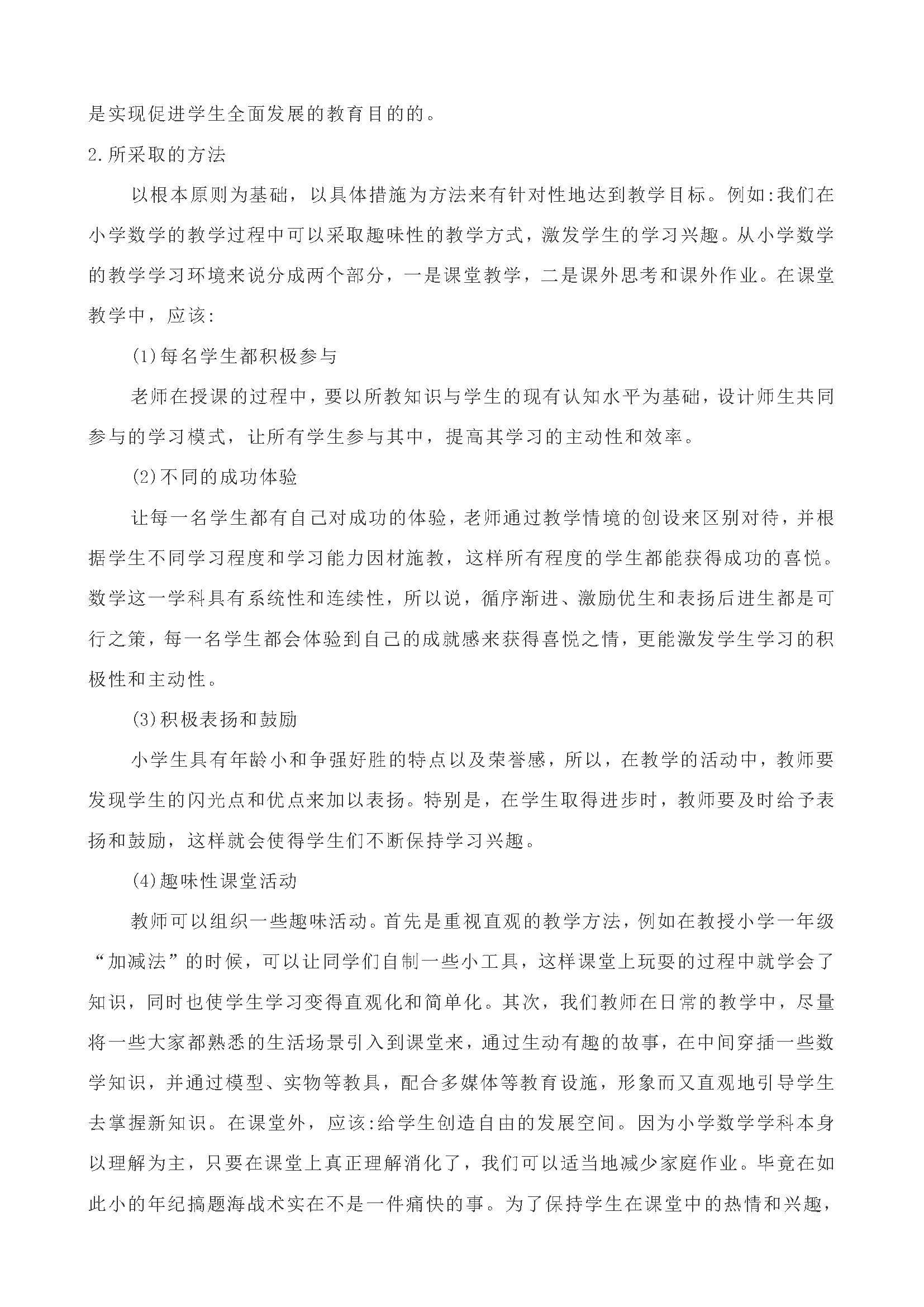 是实现促进学生全面发展的教育目的的。

2.所采取的方法

以根本原则为基础，以具体措施为方法来有针对性地达到教学目标。例如:我们在小学数学的教学过程中可以采取趣味性的教学方式，激发学生的学习兴趣。从小学数学的教学学习环境来说分成两个部分，一是课堂教学，二是课外思考和课外作业。在课堂教学中，应该:

(1)每名学生都积极参与

老师在授课的过程中，要以所教知识与学生的现有认知水平为基础，设计师生共同参与的学习模式，让所有学生参与其中，提高其学习的主动性和效率。

(2)不同的成功体验

让每一名学生都有自己对成功的体验，老师通过教学情境的创设来区别对待，并根据学生不同学习程度和学习能力因材施教，这样所有程度的学生都能获得成功的喜悦。数学这一学科具有系统性和连续性，所以说，循序渐进、激励优生和表扬后进生都是可行之策，每一名学生都会体验到自己的成就感来获得喜悦之情，更能激发学生学习的积极性和主动性。

(3)积极表扬和鼓励

小学生具有年龄小和争强好胜的特点以及荣誉感，所以，在教学的活动中，教师要发现学生的闪光点和优点来加以表扬。特别是，在学生取得进步时，教师要及时给予表扬和鼓励，这样就会使得学生们不断保持学习兴趣。

(4)趣味性课堂活动

教师可以组织一些趣味活动。首先是重视直观的教学方法，例如在教授小学一年级“加减法”的时候，可以让同学们自制一些小工具，这样课堂上玩耍的过程中就学会了知识，同时也使学生学习变得直观化和简单化。其次，我们教师在日常的教学中，尽量将一些大家都熟悉的生活场景引入到课堂来，通过生动有趣的故事，在中间穿插一些数学知识，并通过模型、实物等教具，配合多媒体等教育设施，形象而又直观地引导学生去掌握新知识。在课堂外，应该:给学生创造自由的发展空间。因为小学数学学科本身以理解为主，只要在课堂上真正理解消化了，我们可以适当地减少家庭作业。毕竟在如此小的年纪搞题海战术实在不是一件痛快的事。为了保持学生在课堂中的热情和兴趣，